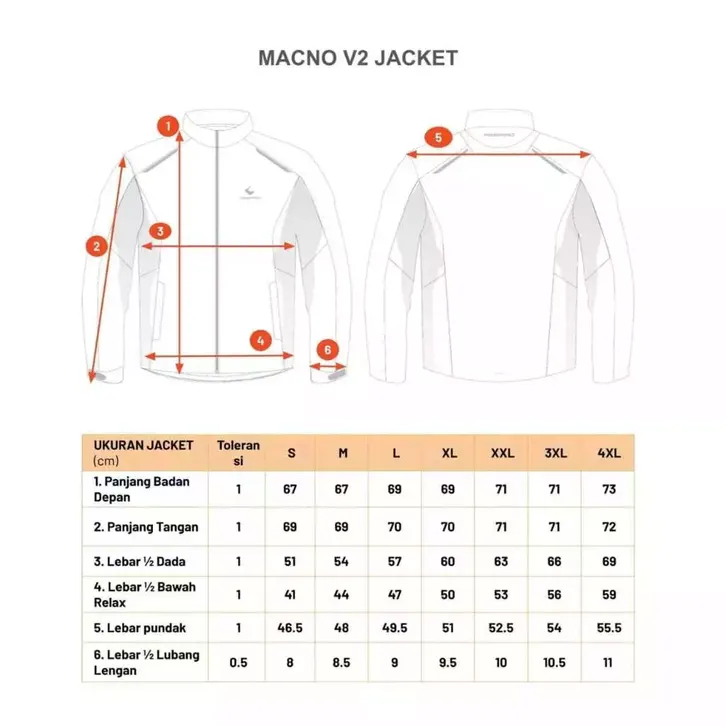 MACNO V2 JACKET

1
2
3
4
5
6

| UKURAN JACKET (cm) | Toleransi | S | M | L | XL | XXL | 3XL | 4XL |
|---|---|---|---|---|---|---|---|---|
| 1. Panjang Badan Depan | 1 | 67 | 67 | 69 | 69 | 71 | 71 | 73 |
| 2. Panjang Tangan | 1 | 69 | 69 | 70 | 70 | 71 | 71 | 72 |
| 3. Lebar ½ Dada | 1 | 51 | 54 | 57 | 60 | 63 | 66 | 69 |
| 4. Lebar ½ Bawah Relax | 1 | 41 | 44 | 47 | 50 | 53 | 56 | 59 |
| 5. Lebar pundak | 1 | 46.5 | 48 | 49.5 | 51 | 52.5 | 54 | 55.5 |
| 6. Lebar ½ Lubang Lengan | 0.5 | 8 | 8.5 | 9 | 9.5 | 10 | 10.5 | 11 |